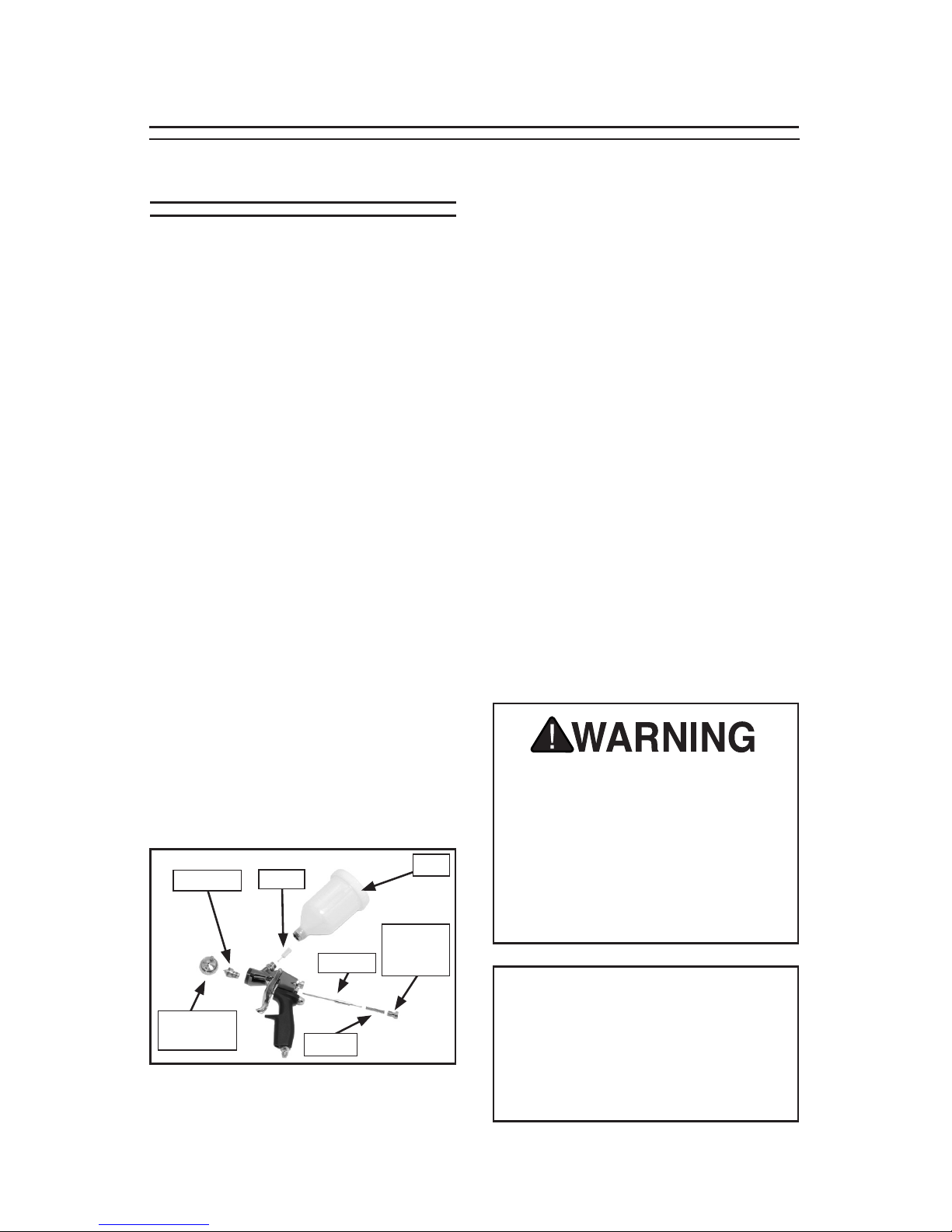 WARNING